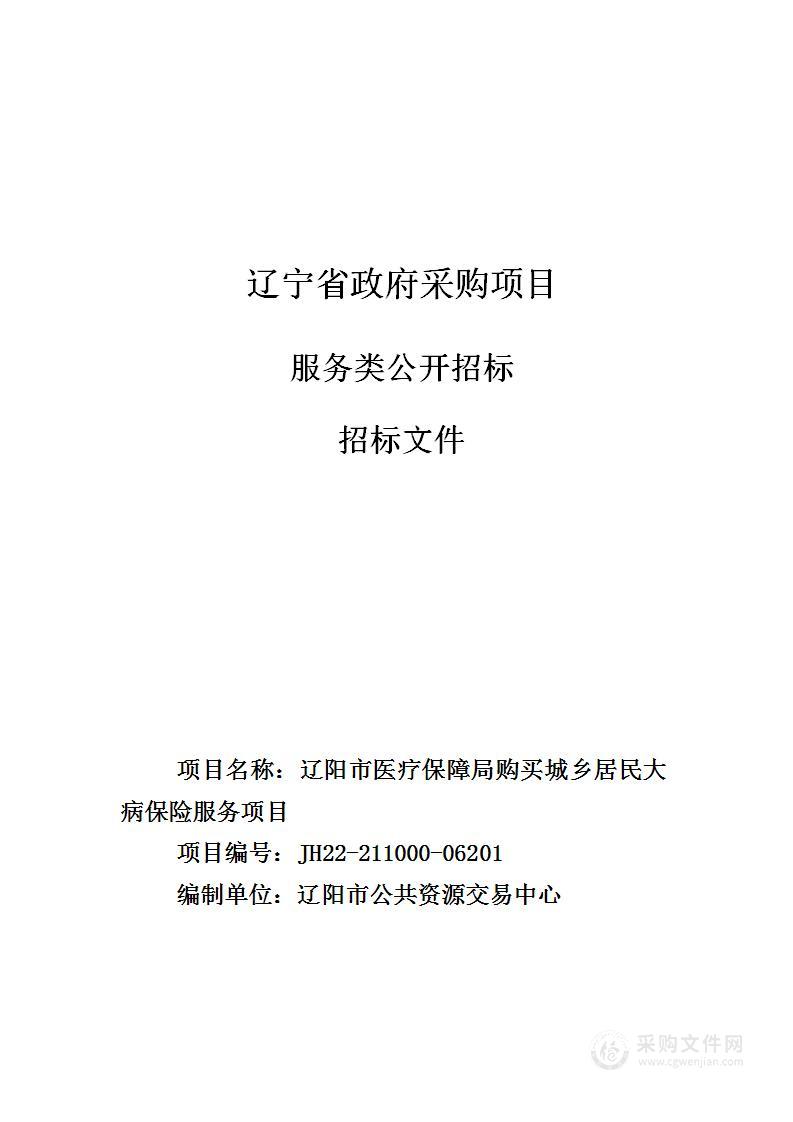 辽宁省政府采购项目

服务类公开招标

招标文件

项目名称：辽阳市医疗保障局购买城乡居民大病保险服务项目

项目编号：JH22-211000-06201

编制单位：辽阳市公共资源交易中心

采购文件网
www.cgwenjian.com